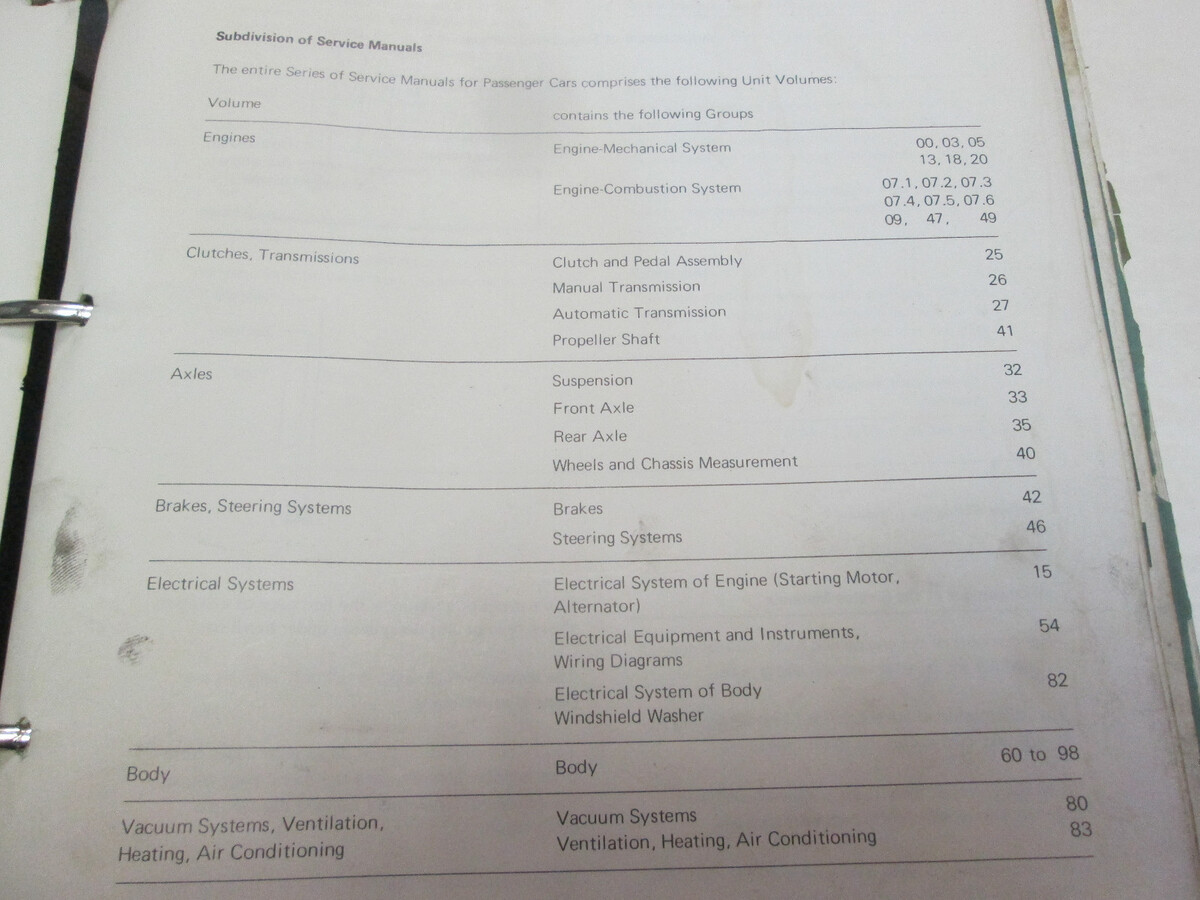 Subdivision of Service Manuals

The entire Series of Service Manuals for Passenger Cars comprises the following Unit Volumes:

| Volume | contains the following Groups | |
|---|---|---|
| Engines | Engine-Mechanical System | 00, 03, 05 13, 18, 20 |
| | Engine-Combustion System | 07.1, 07.2, 07.3 07.4, 07.5, 07.6 09, 47, 49 |
| Clutches, Transmissions | Clutch and Pedal Assembly | 25 |
| | Manual Transmission | 26 |
| | Automatic Transmission | 27 |
| | Propeller Shaft | 41 |
| Axles | Suspension | 32 |
| | Front Axle | 33 |
| | Rear Axle | 35 |
| | Wheels and Chassis Measurement | 40 |
| Brakes, Steering Systems | Brakes | 42 |
| | Steering Systems | 46 |
| Electrical Systems | Electrical System of Engine (Starting Motor, Alternator) | 15 |
| | Electrical Equipment and Instruments, Wiring Diagrams | 54 |
| | Electrical System of Body Windshield Washer | 82 |
| Body | Body | 60 to 98 |
| Vacuum Systems, Ventilation, Heating, Air Conditioning | Vacuum Systems | 80 |
| | Ventilation, Heating, Air Conditioning | 83 |